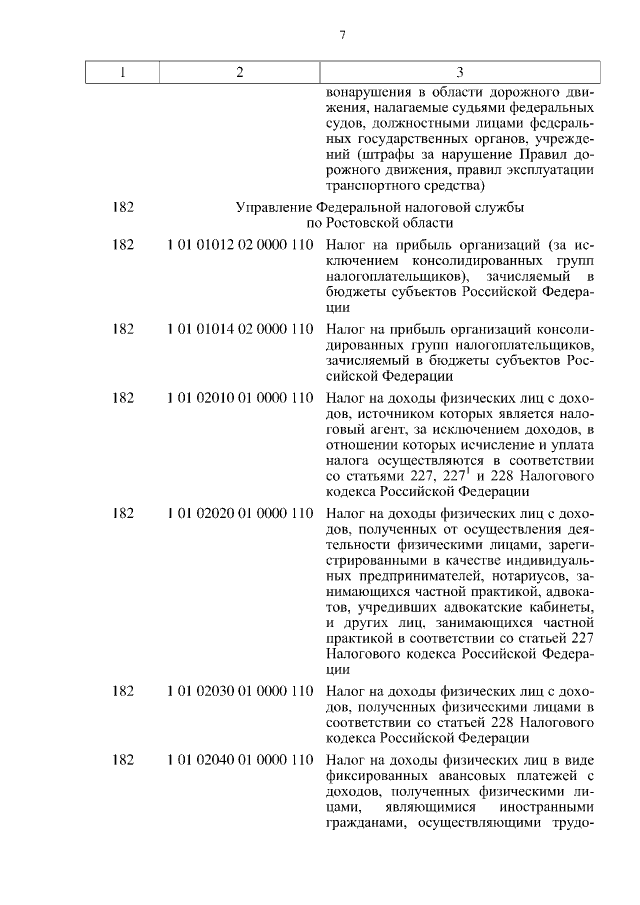 7

| 1 | 2 | 3 |
|---|---|---|
| | | вонарушения в области дорожного движения, налагаемые судьями федеральных судов, должностными лицами федеральных государственных органов, учреждений (штрафы за нарушение Правил дорожного движения, правил эксплуатации транспортного средства) |
| 182 | Управление Федеральной налоговой службы по Ростовской области | |
| 182 | 1 01 01012 02 0000 110 | Налог на прибыль организаций (за исключением консолидированных групп налогоплательщиков), зачисляемый в бюджеты субъектов Российской Федерации |
| 182 | 1 01 01014 02 0000 110 | Налог на прибыль организаций консолидированных групп налогоплательщиков, зачисляемый в бюджеты субъектов Российской Федерации |
| 182 | 1 01 02010 01 0000 110 | Налог на доходы физических лиц с доходов, источником которых является налоговый агент, за исключением доходов, в отношении которых исчисление и уплата налога осуществляются в соответствии со статьями 227, $227^1$ и 228 Налогового кодекса Российской Федерации |
| 182 | 1 01 02020 01 0000 110 | Налог на доходы физических лиц с доходов, полученных от осуществления деятельности физическими лицами, зарегистрированными в качестве индивидуальных предпринимателей, нотариусов, занимающихся частной практикой, адвокатов, учредивших адвокатские кабинеты, и других лиц, занимающихся частной практикой в соответствии со статьей 227 Налогового кодекса Российской Федерации |
| 182 | 1 01 02030 01 0000 110 | Налог на доходы физических лиц с доходов, полученных физическими лицами в соответствии со статьей 228 Налогового кодекса Российской Федерации |
| 182 | 1 01 02040 01 0000 110 | Налог на доходы физических лиц в виде фиксированных авансовых платежей с доходов, полученных физическими лицами, являющимися иностранными гражданами, осуществляющими трудо- |